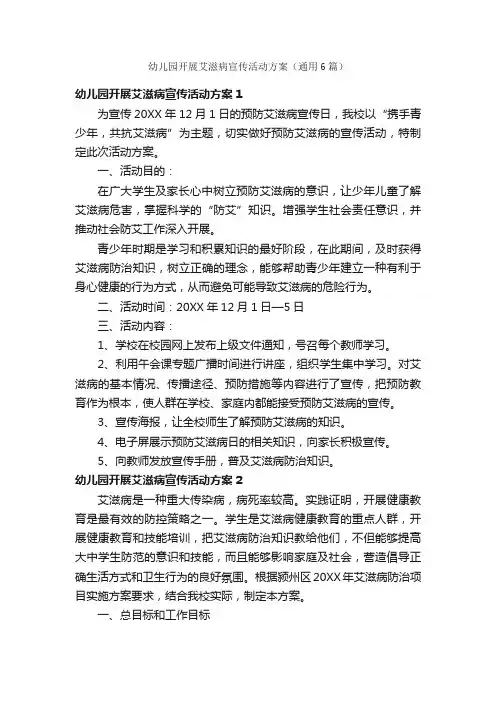 幼儿园开展艾滋病宣传活动方案（通用6篇）

幼儿园开展艾滋病宣传活动方案1

为宣传20XX年12月1日的预防艾滋病宣传日，我校以“携手青少年，共抗艾滋病”为主题，切实做好预防艾滋病的宣传活动，特制定此次活动方案。

一、活动目的：

在广大学生及家长心中树立预防艾滋病的意识，让少年儿童了解艾滋病危害，掌握科学的“防艾”知识。增强学生社会责任意识，并推动社会防艾工作深入开展。

青少年时期是学习和积累知识的最好阶段，在此期间，及时获得艾滋病防治知识，树立正确的理念，能够帮助青少年建立一种有利于身心健康的行为方式，从而避免可能导致艾滋病的危险行为。

二、活动时间：20XX年12月1日—5日

三、活动内容：

1、学校在校园网上发布上级文件通知，号召每个教师学习。

2、利用午会课专题广播时间进行讲座，组织学生集中学习。对艾滋病的基本情况、传播途径、预防措施等内容进行了宣传，把预防教育作为根本，使人群在学校、家庭内都能接受预防艾滋病的宣传。

3、宣传海报，让全校师生了解预防艾滋病的知识。

4、电子屏展示预防艾滋病日的相关知识，向家长积极宣传。

5、向教师发放宣传手册，普及艾滋病防治知识。

幼儿园开展艾滋病宣传活动方案2

艾滋病是一种重大传染病，病死率较高。实践证明，开展健康教育是最有效的防控策略之一。学生是艾滋病健康教育的重点人群，开展健康教育和技能培训，把艾滋病防治知识教给他们，不但能够提高大中学生防范的意识和技能，而且能够影响家庭及社会，营造倡导正确生活方式和卫生行为的良好氛围。根据颍州区20XX年艾滋病防治项目实施方案要求，结合我校实际，制定本方案。

一、总目标和工作目标